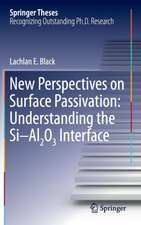 Springer Theses
Recognizing Outstanding Ph.D. Research

Lachlan E. Black

New Perspectives on Surface Passivation: Understanding the Si–$Al_2O_3$ Interface

Springer